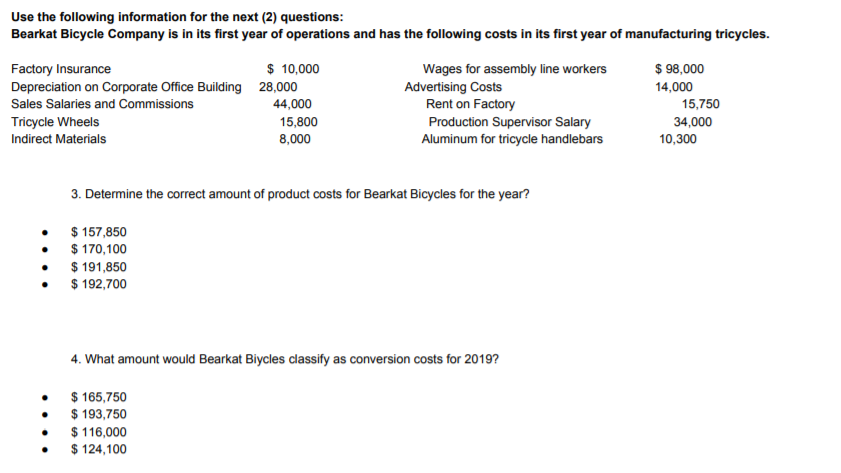 Use the following information for the next (2) questions:
Bearkat Bicycle Company is in its first year of operations and has the following costs in its first year of manufacturing tricycles.

Factory Insurance $ 10,000
Depreciation on Corporate Office Building 28,000
Sales Salaries and Commissions 44,000
Tricycle Wheels 15,800
Indirect Materials 8,000

Wages for assembly line workers $ 98,000
Advertising Costs 14,000
Rent on Factory 15,750
Production Supervisor Salary 34,000
Aluminum for tricycle handlebars 10,300

3. Determine the correct amount of product costs for Bearkat Bicycles for the year?

• $ 157,850
• $ 170,100
• $ 191,850
• $ 192,700

4. What amount would Bearkat Biycles classify as conversion costs for 2019?

• $ 165,750
• $ 193,750
• $ 116,000
• $ 124,100